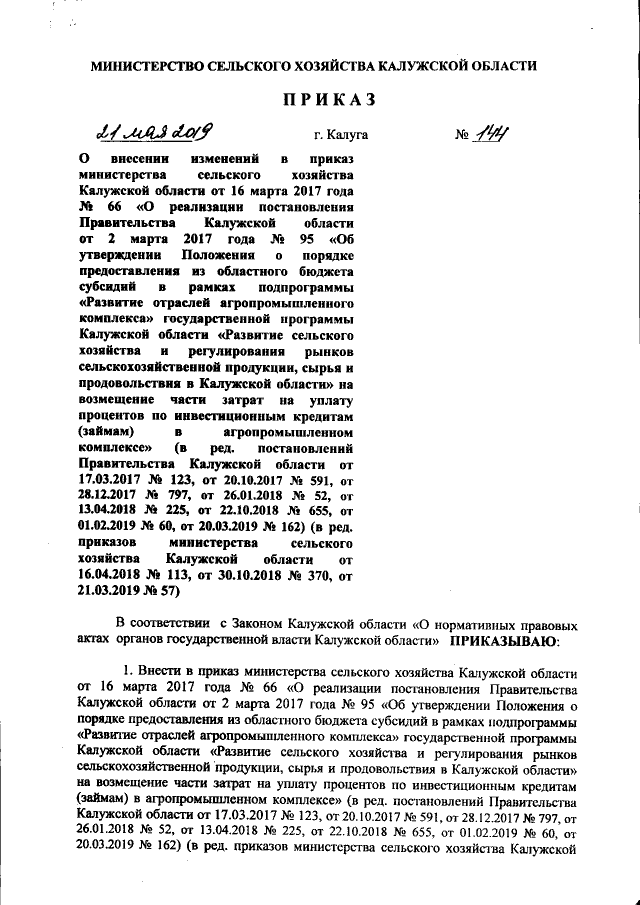 МИНИСТЕРСТВО СЕЛЬСКОГО ХОЗЯЙСТВА КАЛУЖСКОЙ ОБЛАСТИ

ПРИКАЗ

21 мая 2019 г. Калуга № 144

О внесении изменений в приказ министерства сельского хозяйства Калужской области от 16 марта 2017 года № 66 «О реализации постановления Правительства Калужской области от 2 марта 2017 года № 95 «Об утверждении Положения о порядке предоставления из областного бюджета субсидий в рамках подпрограммы «Развитие отраслей агропромышленного комплекса» государственной программы Калужской области «Развитие сельского хозяйства и регулирования рынков сельскохозяйственной продукции, сырья и продовольствия в Калужской области» на возмещение части затрат на уплату процентов по инвестиционным кредитам (займам) в агропромышленном комплексе» (в ред. постановлений Правительства Калужской области от 17.03.2017 № 123, от 20.10.2017 № 591, от 28.12.2017 № 797, от 26.01.2018 № 52, от 13.04.2018 № 225, от 22.10.2018 № 655, от 01.02.2019 № 60, от 20.03.2019 № 162) (в ред. приказов министерства сельского хозяйства Калужской области от 16.04.2018 № 113, от 30.10.2018 № 370, от 21.03.2019 № 57)

В соответствии с Законом Калужской области «О нормативных правовых актах органов государственной власти Калужской области» ПРИКАЗЫВАЮ:

1. Внести в приказ министерства сельского хозяйства Калужской области от 16 марта 2017 года № 66 «О реализации постановления Правительства Калужской области от 2 марта 2017 года № 95 «Об утверждении Положения о порядке предоставления из областного бюджета субсидий в рамках подпрограммы «Развитие отраслей агропромышленного комплекса» государственной программы Калужской области «Развитие сельского хозяйства и регулирования рынков сельскохозяйственной продукции, сырья и продовольствия в Калужской области» на возмещение части затрат на уплату процентов по инвестиционным кредитам (займам) в агропромышленном комплексе» (в ред. постановлений Правительства Калужской области от 17.03.2017 № 123, от 20.10.2017 № 591, от 28.12.2017 № 797, от 26.01.2018 № 52, от 13.04.2018 № 225, от 22.10.2018 № 655, от 01.02.2019 № 60, от 20.03.2019 № 162) (в ред. приказов министерства сельского хозяйства Калужской